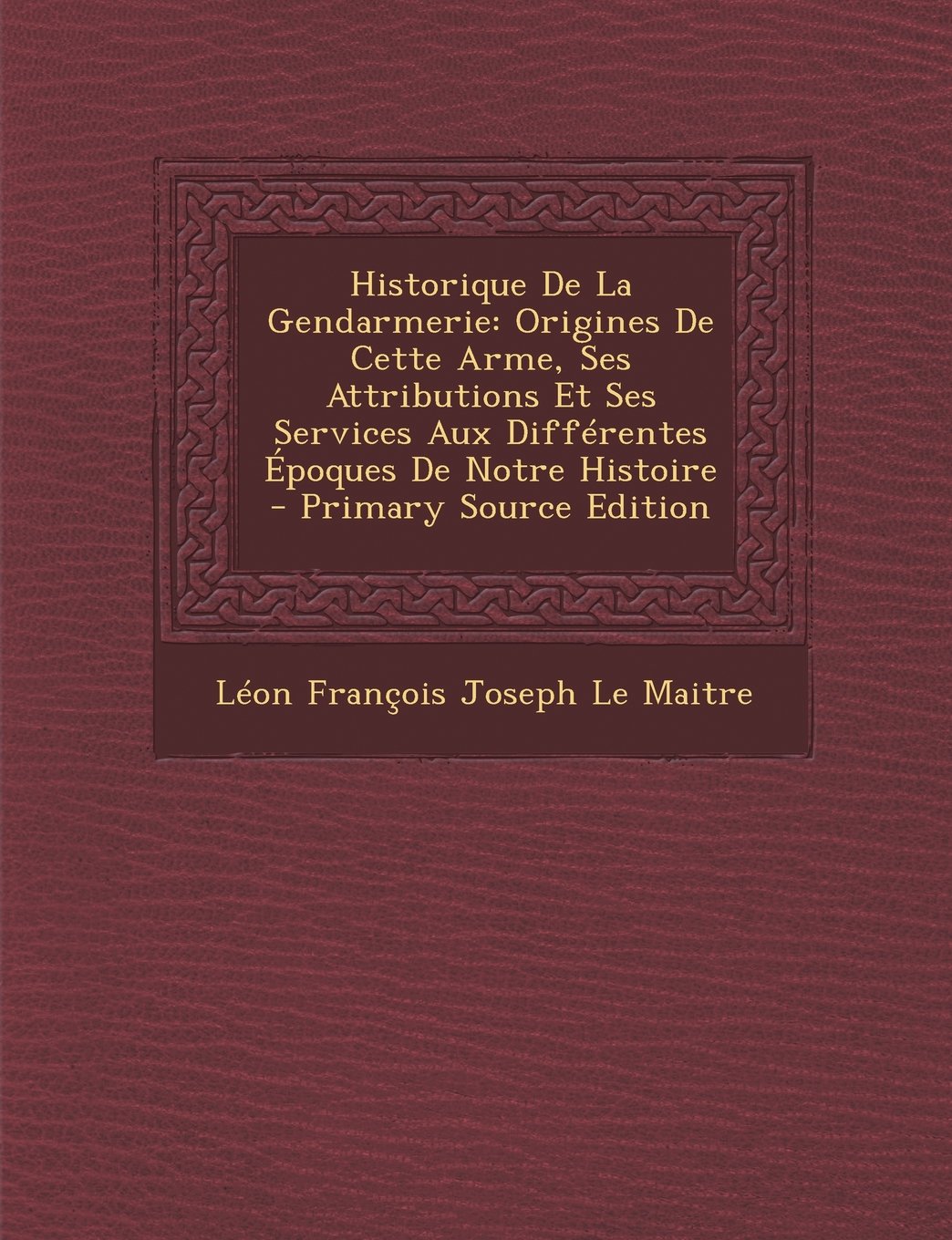 Historique De La Gendarmerie: Origines De Cette Arme, Ses Attributions Et Ses Services Aux Différentes Époques De Notre Histoire - Primary Source Edition

Léon François Joseph Le Maitre